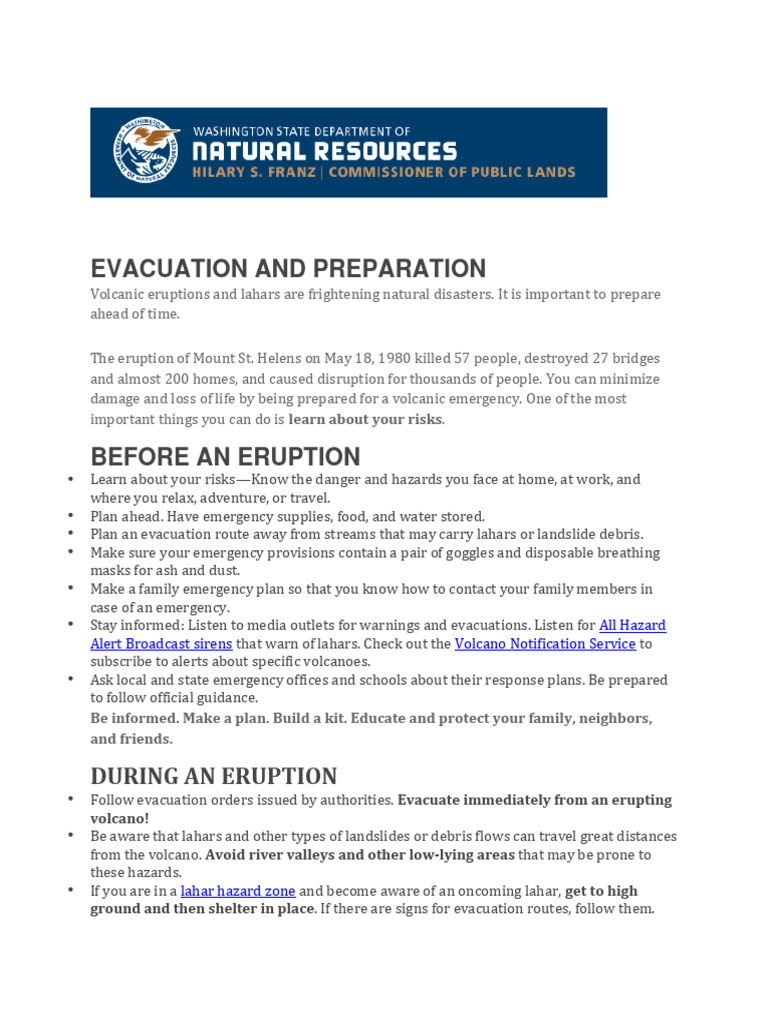 WASHINGTON STATE DEPARTMENT OF
NATURAL RESOURCES
HILARY S. FRANZ | COMMISSIONER OF PUBLIC LANDS

EVACUATION AND PREPARATION

Volcanic eruptions and lahars are frightening natural disasters. It is important to prepare ahead of time.

The eruption of Mount St. Helens on May 18, 1980 killed 57 people, destroyed 27 bridges and almost 200 homes, and caused disruption for thousands of people. You can minimize damage and loss of life by being prepared for a volcanic emergency. One of the most important things you can do is learn about your risks.

BEFORE AN ERUPTION

• Learn about your risks—Know the danger and hazards you face at home, at work, and where you relax, adventure, or travel.
• Plan ahead. Have emergency supplies, food, and water stored.
• Plan an evacuation route away from streams that may carry lahars or landslide debris.
• Make sure your emergency provisions contain a pair of goggles and disposable breathing masks for ash and dust.
• Make a family emergency plan so that you know how to contact your family members in case of an emergency.
• Stay informed: Listen to media outlets for warnings and evacuations. Listen for All Hazard Alert Broadcast sirens that warn of lahars. Check out the Volcano Notification Service to subscribe to alerts about specific volcanoes.
• Ask local and state emergency offices and schools about their response plans. Be prepared to follow official guidance.

Be informed. Make a plan. Build a kit. Educate and protect your family, neighbors, and friends.

DURING AN ERUPTION

• Follow evacuation orders issued by authorities. Evacuate immediately from an erupting volcano!
• Be aware that lahars and other types of landslides or debris flows can travel great distances from the volcano. Avoid river valleys and other low-lying areas that may be prone to these hazards.
• If you are in a lahar hazard zone and become aware of an oncoming lahar, get to high ground and then shelter in place. If there are signs for evacuation routes, follow them.